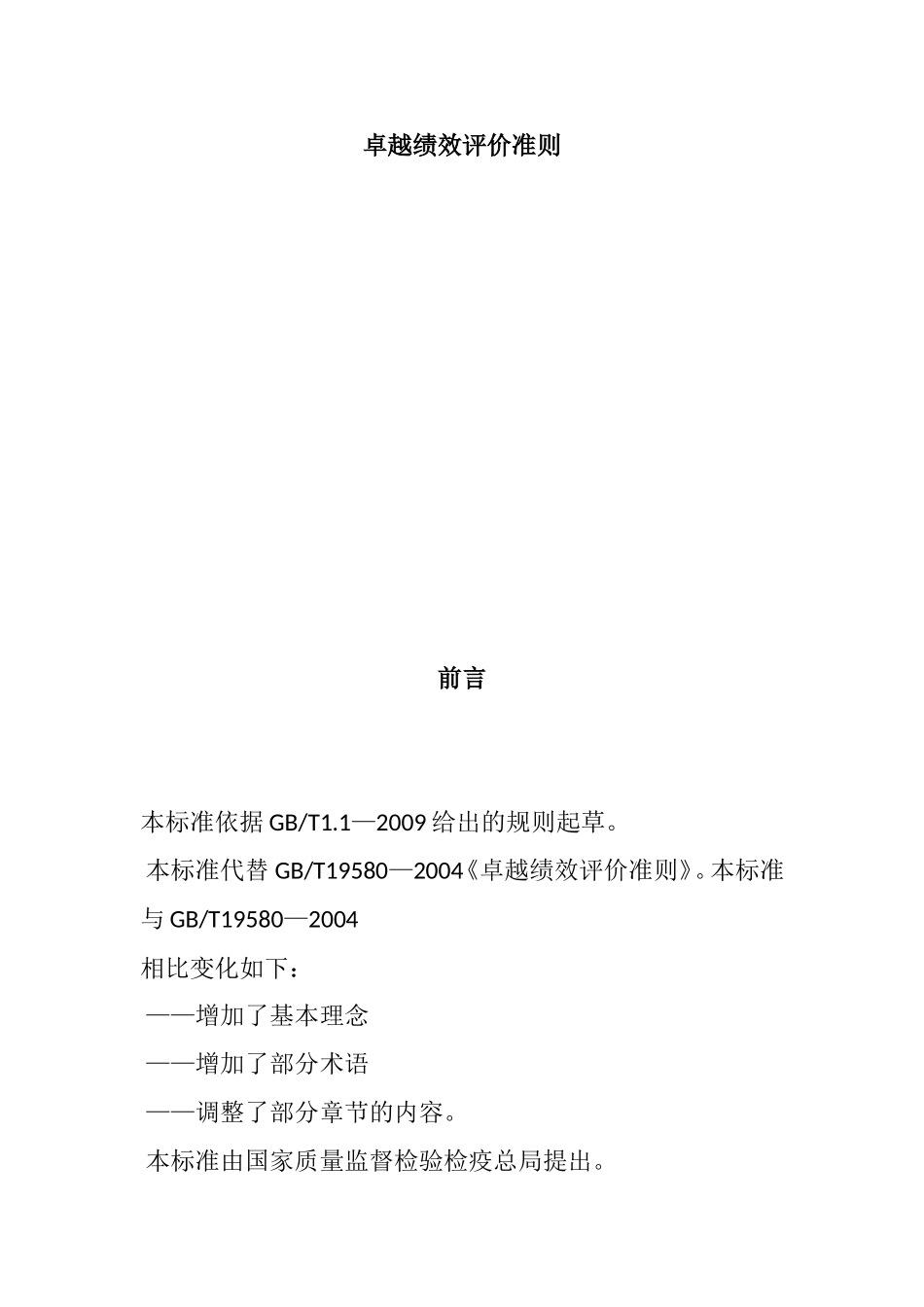 卓越绩效评价准则

前言

本标准依据 GB/T1.1—2009 给出的规则起草。

本标准代替 GB/T19580—2004《卓越绩效评价准则》。本标准与 GB/T19580—2004

相比变化如下：

——增加了基本理念

——增加了部分术语

——调整了部分章节的内容。

本标准由国家质量监督检验检疫总局提出。